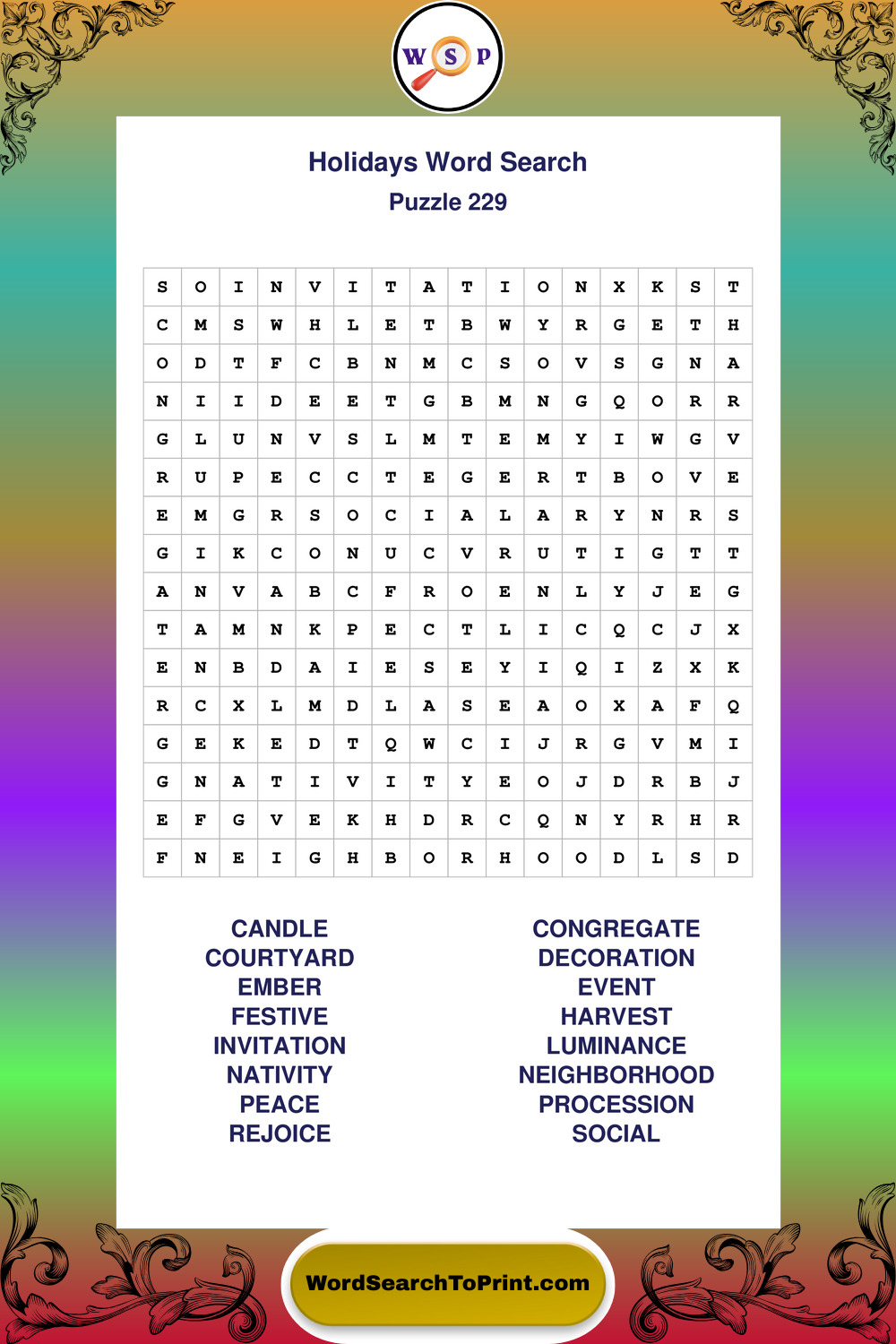 W S P

Holidays Word Search
Puzzle 229

| S | O | I | N | V | I | T | A | T | I | O | N | X | K | S | T |
|---|---|---|---|---|---|---|---|---|---|---|---|---|---|---|---|
| C | M | S | W | H | L | E | T | B | W | Y | R | G | E | T | H |
| O | D | T | F | C | B | N | M | C | S | O | V | S | G | N | A |
| N | I | I | D | E | E | T | G | B | M | N | G | Q | O | R | R |
| G | L | U | N | V | S | L | M | T | E | M | Y | I | W | G | V |
| R | U | P | E | C | C | T | E | G | E | R | T | B | O | V | E |
| E | M | G | R | S | O | C | I | A | L | A | R | Y | N | R | S |
| G | I | K | C | O | N | U | C | V | R | U | T | I | G | T | T |
| A | N | V | A | B | C | F | R | O | E | N | L | Y | J | E | G |
| T | A | M | N | K | P | E | C | T | L | I | C | Q | C | J | X |
| E | N | B | D | A | I | E | S | E | Y | I | Q | I | Z | X | K |
| R | C | X | L | M | D | L | A | S | E | A | O | X | A | F | Q |
| G | E | K | E | D | T | Q | W | C | I | J | R | G | V | M | I |
| G | N | A | T | I | V | I | T | Y | E | O | J | D | R | B | J |
| E | F | G | V | E | K | H | D | R | C | Q | N | Y | R | H | R |
| F | N | E | I | G | H | B | O | R | H | O | O | D | L | S | D |

CANDLE
COURTYARD
EMBER
FESTIVE
INVITATION
NATIVITY
PEACE
REJOICE

CONGREGATE
DECORATION
EVENT
HARVEST
LUMINANCE
NEIGHBORHOOD
PROCESSION
SOCIAL

WordSearchToPrint.com